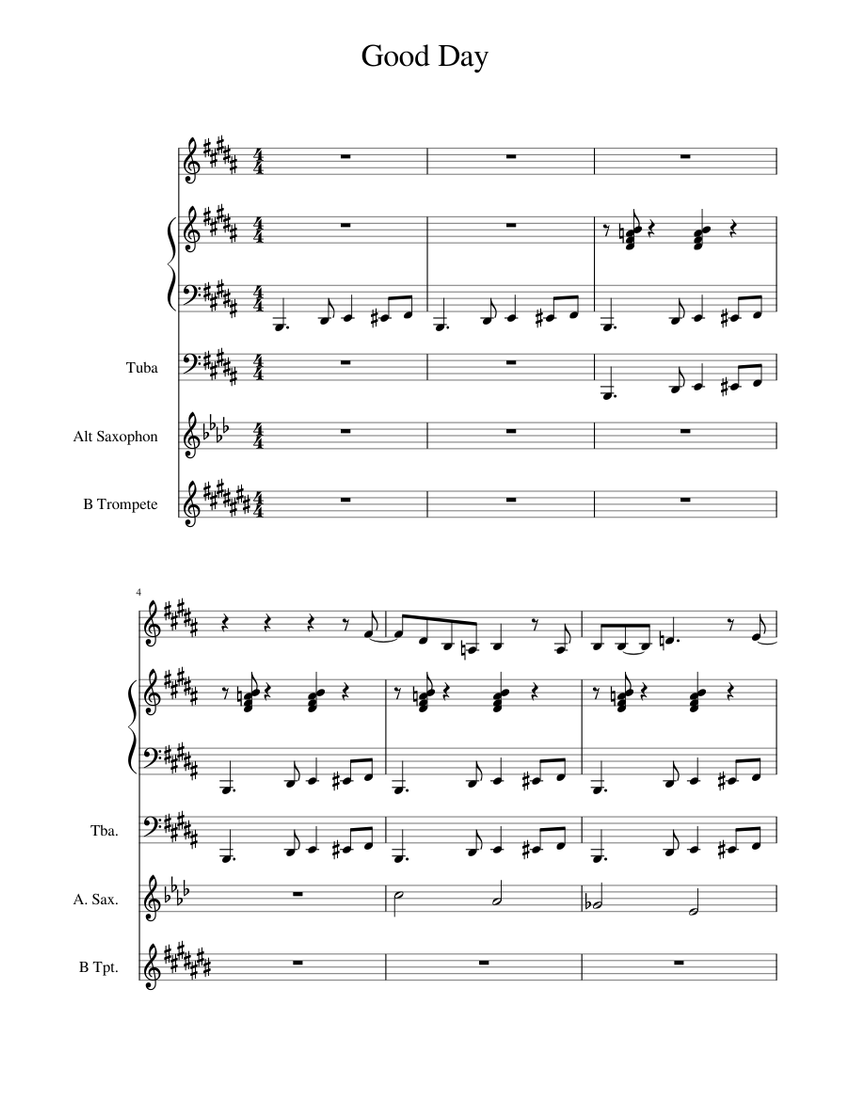 Good Day

Tuba

Alt Saxophon

B Trompete

4

Tba.

A. Sax.

B Tpt.